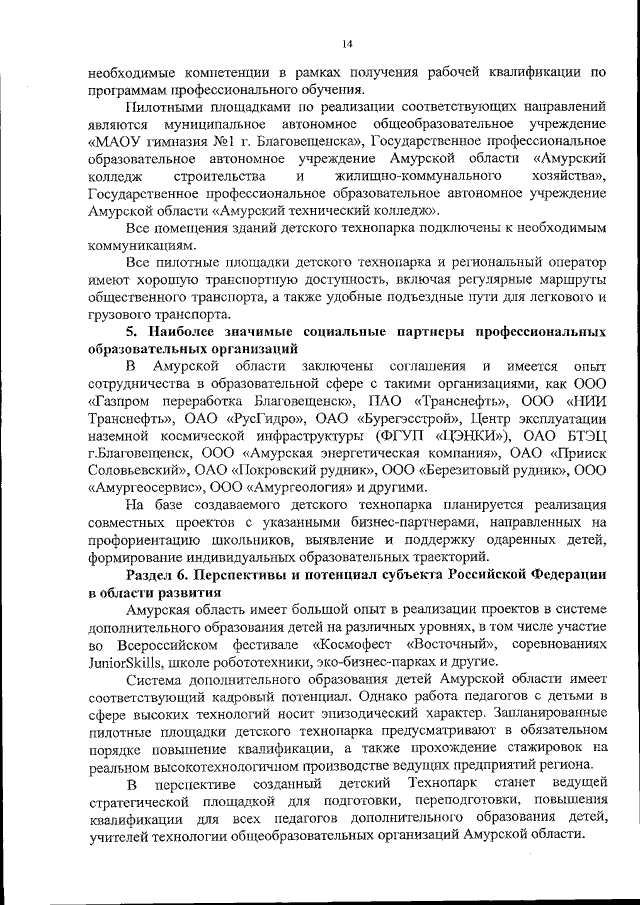 14

необходимые компетенции в рамках получения рабочей квалификации по программам профессионального обучения.

Пилотными площадками по реализации соответствующих направлений являются муниципальное автономное общеобразовательное учреждение «МАОУ гимназия №1 г. Благовещенска», Государственное профессиональное образовательное автономное учреждение Амурской области «Амурский колледж строительства и жилищно-коммунального хозяйства», Государственное профессиональное образовательное автономное учреждение Амурской области «Амурский технический колледж».

Все помещения зданий детского технопарка подключены к необходимым коммуникациям.

Все пилотные площадки детского технопарка и региональный оператор имеют хорошую транспортную доступность, включая регулярные маршруты общественного транспорта, а также удобные подъездные пути для легкового и грузового транспорта.

5. Наиболее значимые социальные партнеры профессиональных образовательных организаций

В Амурской области заключены соглашения и имеется опыт сотрудничества в образовательной сфере с такими организациями, как ООО «Газпром переработка Благовещенск», ПАО «Транснефть», ООО «НИИ Транснефть», ОАО «РусГидро», ОАО «Бурегэсстрой», Центр эксплуатации наземной космической инфраструктуры (ФГУП «ЦЭНКИ»), ОАО БТЭЦ г.Благовещенск, ООО «Амурская энергетическая компания», ОАО «Прииск Соловьевский», ОАО «Покровский рудник», ООО «Березитовый рудник», ООО «Амургеосервис», ООО «Амургеология» и другими.

На базе создаваемого детского технопарка планируется реализация совместных проектов с указанными бизнес-партнерами, направленных на профориентацию школьников, выявление и поддержку одаренных детей, формирование индивидуальных образовательных траекторий.

Раздел 6. Перспективы и потенциал субъекта Российской Федерации в области развития

Амурская область имеет большой опыт в реализации проектов в системе дополнительного образования детей на различных уровнях, в том числе участие во Всероссийском фестивале «Космофест «Восточный», соревнованиях JuniorSkills, школе робототехники, эко-бизнес-парках и другие.

Система дополнительного образования детей Амурской области имеет соответствующий кадровый потенциал. Однако работа педагогов с детьми в сфере высоких технологий носит эпизодический характер. Запланированные пилотные площадки детского технопарка предусматривают в обязательном порядке повышение квалификации, а также прохождение стажировок на реальном высокотехнологичном производстве ведущих предприятий региона.

В перспективе созданный детский Технопарк станет ведущей стратегической площадкой для подготовки, переподготовки, повышения квалификации для всех педагогов дополнительного образования детей, учителей технологии общеобразовательных организаций Амурской области.